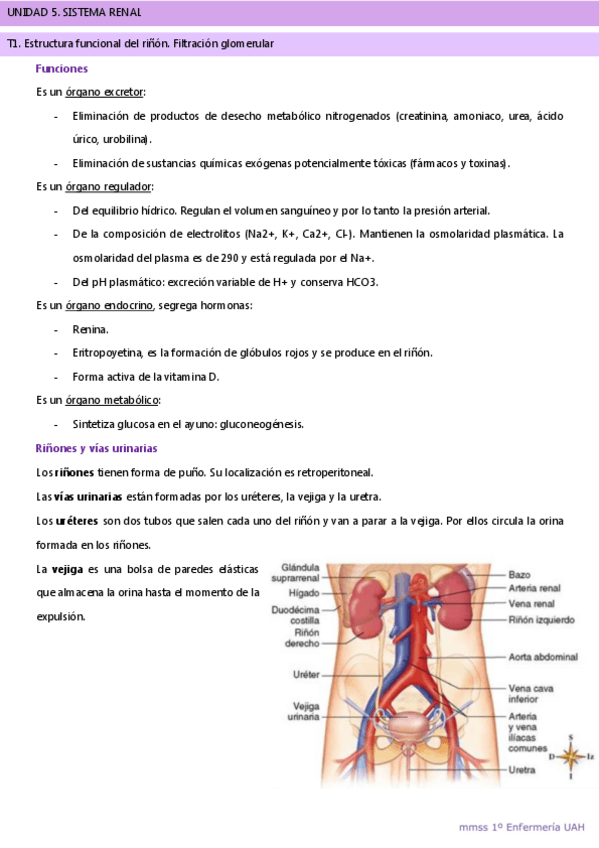 UNIDAD 5. SISTEMA RENAL

T1. Estructura funcional del riñón. Filtración glomerular

Funciones

Es un órgano excretor:

- Eliminación de productos de desecho metabólico nitrogenados (creatinina, amoniaco, urea, ácido úrico, urobilina).
- Eliminación de sustancias químicas exógenas potencialmente tóxicas (fármacos y toxinas).

Es un órgano regulador:

- Del equilibrio hídrico. Regulan el volumen sanguíneo y por lo tanto la presión arterial.
- De la composición de electrolitos (Na2+, K+, Ca2+, Cl-). Mantienen la osmolaridad plasmática. La osmolaridad del plasma es de 290 y está regulada por el Na+.
- Del pH plasmático: excreción variable de H+ y conserva HCO3.

Es un órgano endocrino, segrega hormonas:

- Renina.
- Eritropoyetina, es la formación de glóbulos rojos y se produce en el riñón.
- Forma activa de la vitamina D.

Es un órgano metabólico:

- Sintetiza glucosa en el ayuno: gluconeogénesis.

Riñones y vías urinarias

Los riñones tienen forma de puño. Su localización es retroperitoneal.

Las vías urinarias están formadas por los uréteres, la vejiga y la uretra.

Los uréteres son dos tubos que salen cada uno del riñón y van a parar a la vejiga. Por ellos circula la orina formada en los riñones.

La vejiga es una bolsa de paredes elásticas que almacena la orina hasta el momento de la expulsión.

Glándula suprarrenal
Hígado
Duodécima costilla
Riñón derecho
Uréter
Vejiga urinaria
Bazo
Arteria renal
Vena renal
Riñón izquierdo
Aorta abdominal
Vena cava inferior
Arteria y vena ilíacas comunes
Uretra
S
D
Iz
I

mmss 1º Enfermería UAH